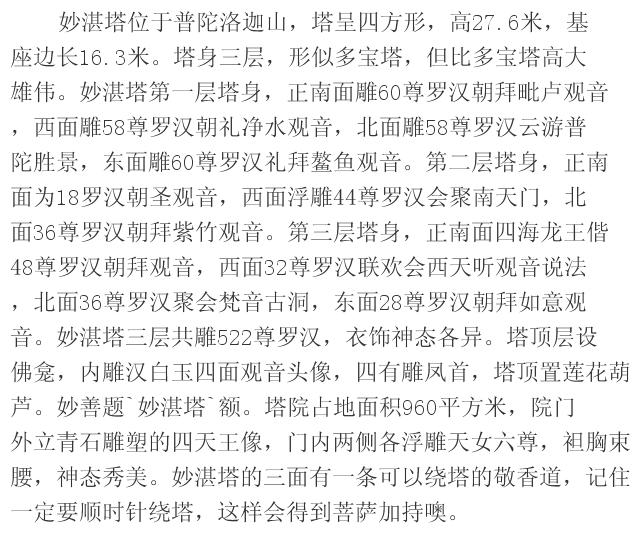 妙湛塔位于普陀洛迦山，塔呈四方形，高27.6米，基座边长16.3米。塔身三层，形似多宝塔，但比多宝塔高大雄伟。妙湛塔第一层塔身，正南面雕60尊罗汉朝拜毗卢观音，西面雕58尊罗汉朝礼净水观音，北面雕58尊罗汉云游普陀胜景，东面雕60尊罗汉礼拜鳌鱼观音。第二层塔身，正南面为18罗汉朝圣观音，西面浮雕44尊罗汉会聚南天门，北面36尊罗汉朝拜紫竹观音。第三层塔身，正南面四海龙王偕48尊罗汉朝拜观音，西面32尊罗汉联欢会西天听观音说法，北面36尊罗汉聚会梵音古洞，东面28尊罗汉朝拜如意观音。妙湛塔三层共雕522尊罗汉，衣饰神态各异。塔顶层设佛龛，内雕汉白玉四面观音头像，四有雕凤首，塔顶置莲花葫芦。妙善题`妙湛塔`额。塔院占地面积960平方米，院门外立青石雕塑的四天王像，门内两侧各浮雕天女六尊，袒胸束腰，神态秀美。妙湛塔的三面有一条可以绕塔的敬香道，记住一定要顺时针绕塔，这样会得到菩萨加持噢。